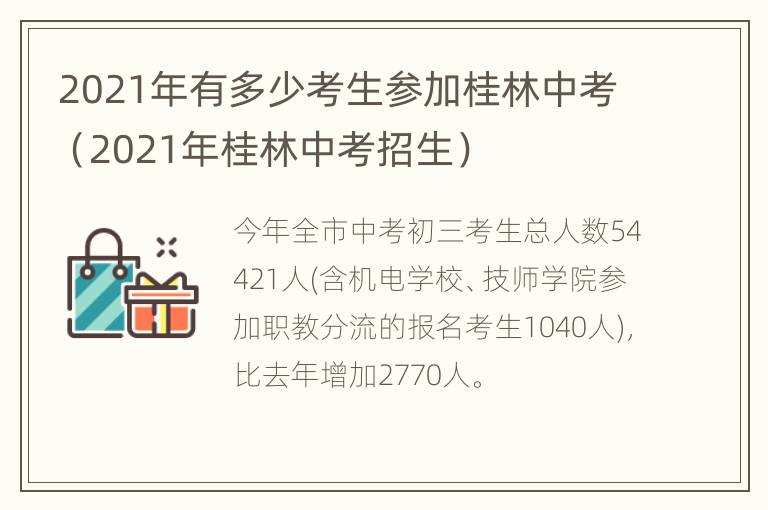 2021年有多少考生参加桂林中考（2021年桂林中考招生）

今年全市中考初三考生总人数54421人(含机电学校、技师学院参加职教分流的报名考生1040人)，比去年增加2770人。